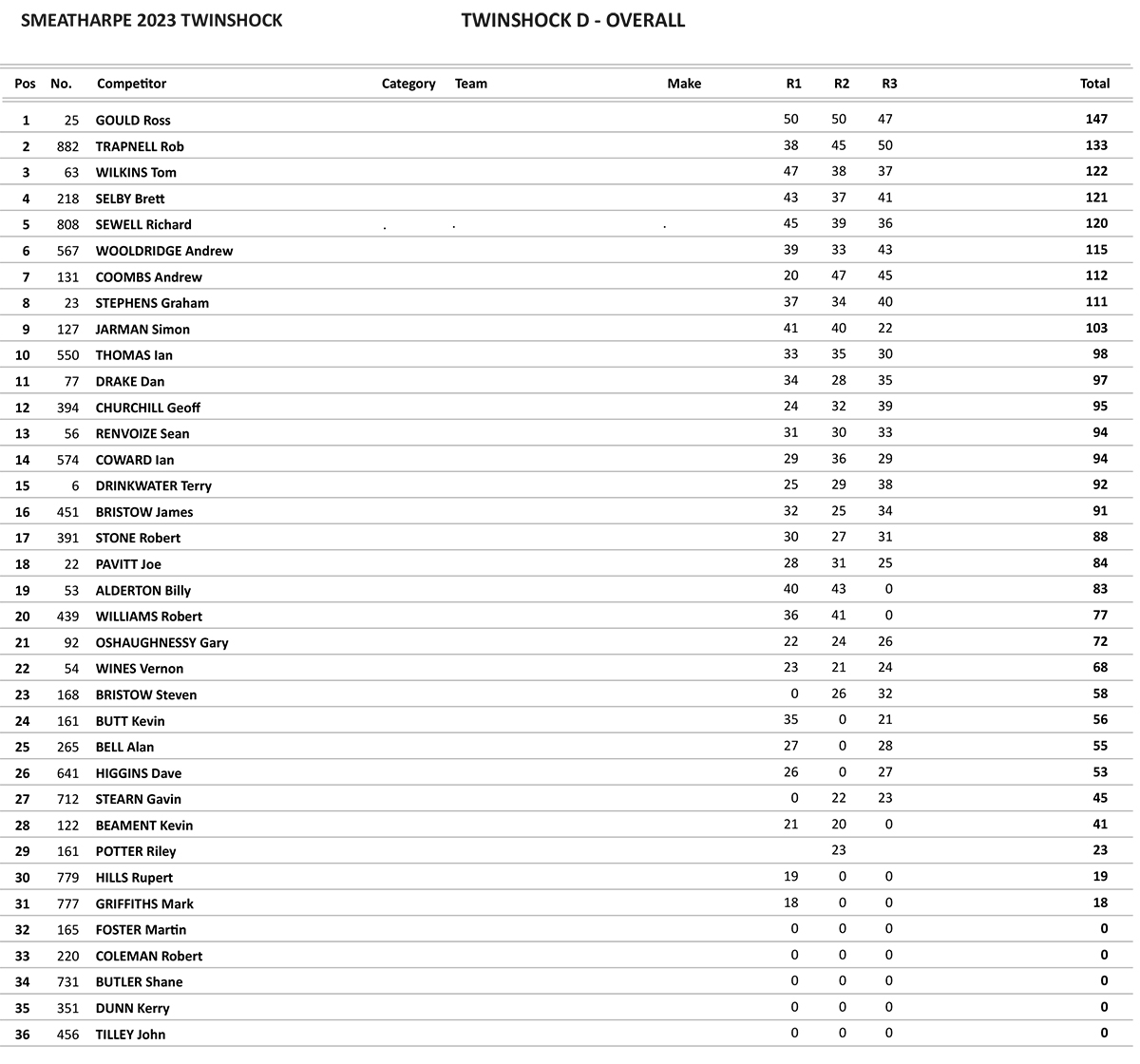 SMEATHARPE 2023 TWINSHOCK TWINSHOCK D - OVERALL

| Pos | No. | Competitor | Category | Team | Make | R1 | R2 | R3 | Total |
|---|---|---|---|---|---|---|---|---|---|
| 1 | 25 | GOULD Ross | | | | 50 | 50 | 47 | 147 |
| 2 | 882 | TRAPNELL Rob | | | | 38 | 45 | 50 | 133 |
| 3 | 63 | WILKINS Tom | | | | 47 | 38 | 37 | 122 |
| 4 | 218 | SELBY Brett | | | | 43 | 37 | 41 | 121 |
| 5 | 808 | SEWELL Richard | . | . | . | 45 | 39 | 36 | 120 |
| 6 | 567 | WOOLDRIDGE Andrew | | | | 39 | 33 | 43 | 115 |
| 7 | 131 | COOMBS Andrew | | | | 20 | 47 | 45 | 112 |
| 8 | 23 | STEPHENS Graham | | | | 37 | 34 | 40 | 111 |
| 9 | 127 | JARMAN Simon | | | | 41 | 40 | 22 | 103 |
| 10 | 550 | THOMAS Ian | | | | 33 | 35 | 30 | 98 |
| 11 | 77 | DRAKE Dan | | | | 34 | 28 | 35 | 97 |
| 12 | 394 | CHURCHILL Geoff | | | | 24 | 32 | 39 | 95 |
| 13 | 56 | RENVOIZE Sean | | | | 31 | 30 | 33 | 94 |
| 14 | 574 | COWARD Ian | | | | 29 | 36 | 29 | 94 |
| 15 | 6 | DRINKWATER Terry | | | | 25 | 29 | 38 | 92 |
| 16 | 451 | BRISTOW James | | | | 32 | 25 | 34 | 91 |
| 17 | 391 | STONE Robert | | | | 30 | 27 | 31 | 88 |
| 18 | 22 | PAVITT Joe | | | | 28 | 31 | 25 | 84 |
| 19 | 53 | ALDERTON Billy | | | | 40 | 43 | 0 | 83 |
| 20 | 439 | WILLIAMS Robert | | | | 36 | 41 | 0 | 77 |
| 21 | 92 | OSHAUGHNESSY Gary | | | | 22 | 24 | 26 | 72 |
| 22 | 54 | WINES Vernon | | | | 23 | 21 | 24 | 68 |
| 23 | 168 | BRISTOW Steven | | | | 0 | 26 | 32 | 58 |
| 24 | 161 | BUTT Kevin | | | | 35 | 0 | 21 | 56 |
| 25 | 265 | BELL Alan | | | | 27 | 0 | 28 | 55 |
| 26 | 641 | HIGGINS Dave | | | | 26 | 0 | 27 | 53 |
| 27 | 712 | STEARN Gavin | | | | 0 | 22 | 23 | 45 |
| 28 | 122 | BEAMENT Kevin | | | | 21 | 20 | 0 | 41 |
| 29 | 161 | POTTER Riley | | | | | 23 | | 23 |
| 30 | 779 | HILLS Rupert | | | | 19 | 0 | 0 | 19 |
| 31 | 777 | GRIFFITHS Mark | | | | 18 | 0 | 0 | 18 |
| 32 | 165 | FOSTER Martin | | | | 0 | 0 | 0 | 0 |
| 33 | 220 | COLEMAN Robert | | | | 0 | 0 | 0 | 0 |
| 34 | 731 | BUTLER Shane | | | | 0 | 0 | 0 | 0 |
| 35 | 351 | DUNN Kerry | | | | 0 | 0 | 0 | 0 |
| 36 | 456 | TILLEY John | | | | 0 | 0 | 0 | 0 |